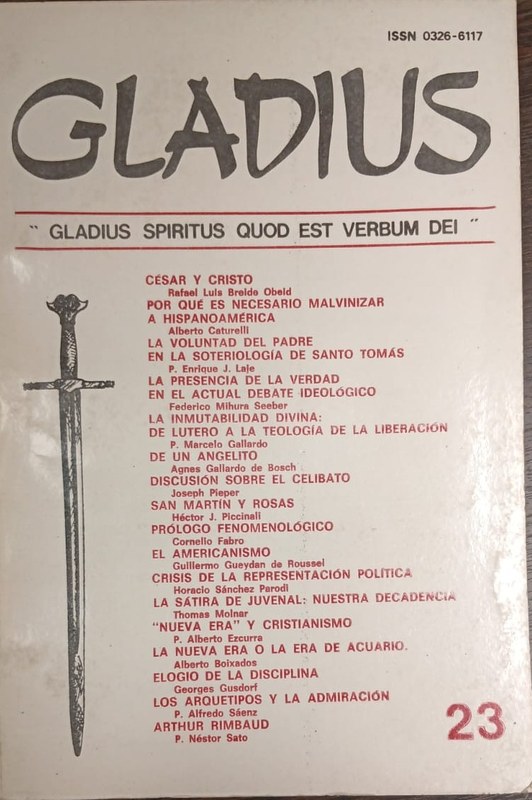 ISSN 0326-6117

GLADIUS

" GLADIUS SPIRITUS QUOD EST VERBUM DEI "

CÉSAR Y CRISTO
Rafael Luis Breide Obeid
POR QUÉ ES NECESARIO MALVINIZAR A HISPANOAMÉRICA
Alberto Caturelli
LA VOLUNTAD DEL PADRE EN LA SOTERIOLOGÍA DE SANTO TOMÁS
P. Enrique J. Laje
LA PRESENCIA DE LA VERDAD EN EL ACTUAL DEBATE IDEOLÓGICO
Federico Mihura Seeber
LA INMUTABILIDAD DIVINA: DE LUTERO A LA TEOLOGÍA DE LA LIBERACIÓN
P. Marcelo Gallardo
DE UN ANGELITO
Agnes Gallardo de Bosch
DISCUSIÓN SOBRE EL CELIBATO
Joseph Pieper
SAN MARTÍN Y ROSAS
Héctor J. Piccinali
PRÓLOGO FENOMENOLÓGICO
Cornelio Fabro
EL AMERICANISMO
Guillermo Gueydan de Roussel
CRISIS DE LA REPRESENTACIÓN POLÍTICA
Horacio Sánchez Parodi
LA SÁTIRA DE JUVENAL: NUESTRA DECADENCIA
Thomas Molnar
"NUEVA ERA" Y CRISTIANISMO
P. Alberto Ezcurra
LA NUEVA ERA O LA ERA DE ACUARIO.
Alberto Boixados
ELOGIO DE LA DISCIPLINA
Georges Gusdorf
LOS ARQUETIPOS Y LA ADMIRACIÓN
P. Alfredo Sáenz
ARTHUR RIMBAUD
P. Néstor Sato

23